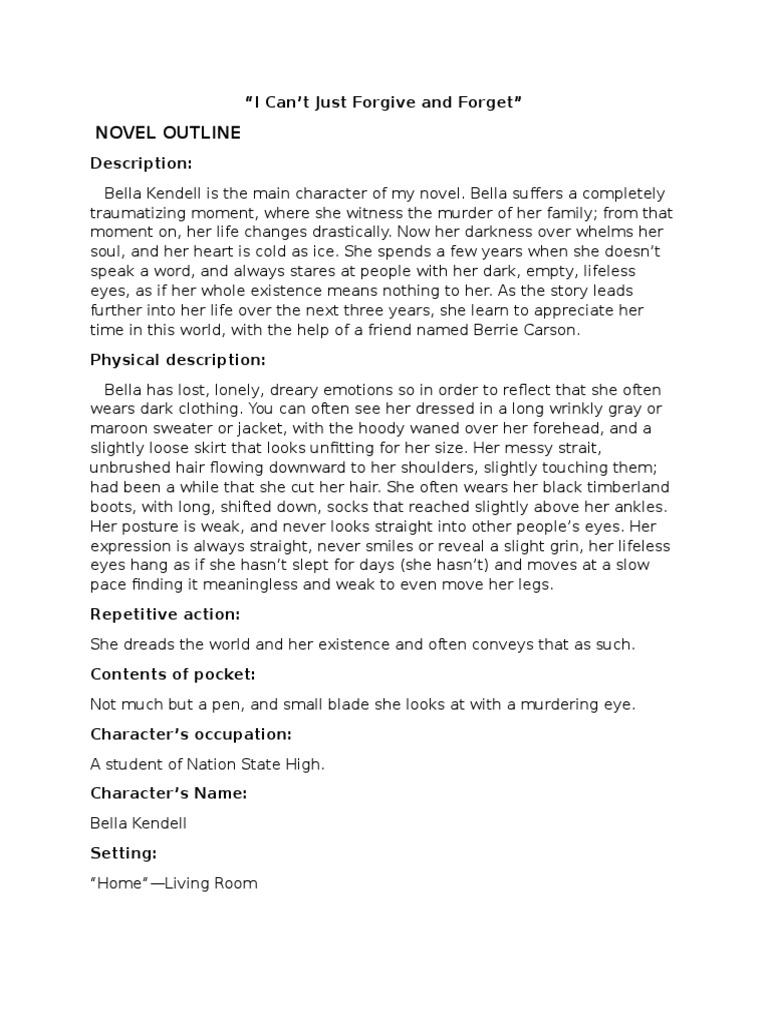 “I Can’t Just Forgive and Forget”

NOVEL OUTLINE

Description:

Bella Kendell is the main character of my novel. Bella suffers a completely traumatizing moment, where she witness the murder of her family; from that moment on, her life changes drastically. Now her darkness over whelms her soul, and her heart is cold as ice. She spends a few years when she doesn’t speak a word, and always stares at people with her dark, empty, lifeless eyes, as if her whole existence means nothing to her. As the story leads further into her life over the next three years, she learn to appreciate her time in this world, with the help of a friend named Berrie Carson.

Physical description:

Bella has lost, lonely, dreary emotions so in order to reflect that she often wears dark clothing. You can often see her dressed in a long wrinkly gray or maroon sweater or jacket, with the hoody waned over her forehead, and a slightly loose skirt that looks unfitting for her size. Her messy strait, unbrushed hair flowing downward to her shoulders, slightly touching them; had been a while that she cut her hair. She often wears her black timberland boots, with long, shifted down, socks that reached slightly above her ankles. Her posture is weak, and never looks straight into other people’s eyes. Her expression is always straight, never smiles or reveal a slight grin, her lifeless eyes hang as if she hasn’t slept for days (she hasn’t) and moves at a slow pace finding it meaningless and weak to even move her legs.

Repetitive action:

She dreads the world and her existence and often conveys that as such.

Contents of pocket:

Not much but a pen, and small blade she looks at with a murdering eye.

Character’s occupation:

A student of Nation State High.

Character’s Name:

Bella Kendell

Setting:

“Home”—Living Room